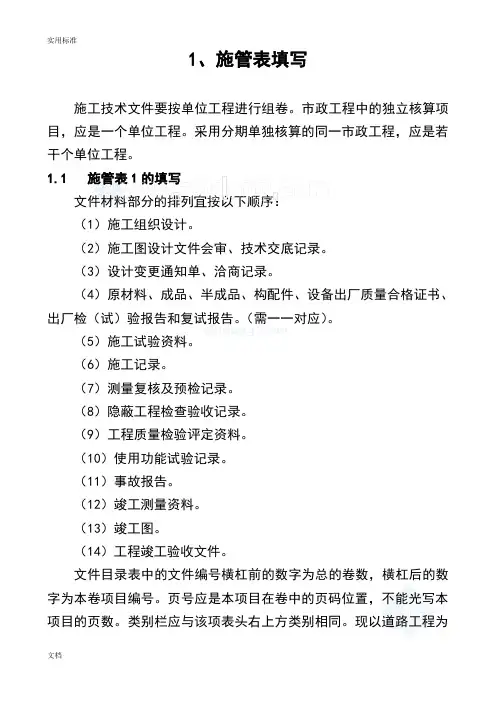 实用标准

1、施管表填写

施工技术文件要按单位工程进行组卷。市政工程中的独立核算项目，应是一个单位工程。采用分期单独核算的同一市政工程，应是若干个单位工程。

1.1　施管表 1 的填写

文件材料部分的排列宜按以下顺序：

（1）施工组织设计。

（2）施工图设计文件会审、技术交底记录。

（3）设计变更通知单、洽商记录。

（4）原材料、成品、半成品、构配件、设备出厂质量合格证书、出厂检（试）验报告和复试报告。（需一一对应）。

（5）施工试验资料。

（6）施工记录。

（7）测量复核及预检记录。

（8）隐蔽工程检查验收记录。

（9）工程质量检验评定资料。

（10）使用功能试验记录。

（11）事故报告。

（12）竣工测量资料。

（13）竣工图。

（14）工程竣工验收文件。

文件目录表中的文件编号横杠前的数字为总的卷数，横杠后的数字为本卷项目编号。页号应是本项目在卷中的页码位置，不能光写本项目的页数。类别栏应与该项表头右上方类别相同。现以道路工程为

文档